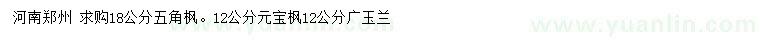 河南郑州 求购18公分五角枫。12公分元宝枫12公分广玉兰

www.yuanlin.com